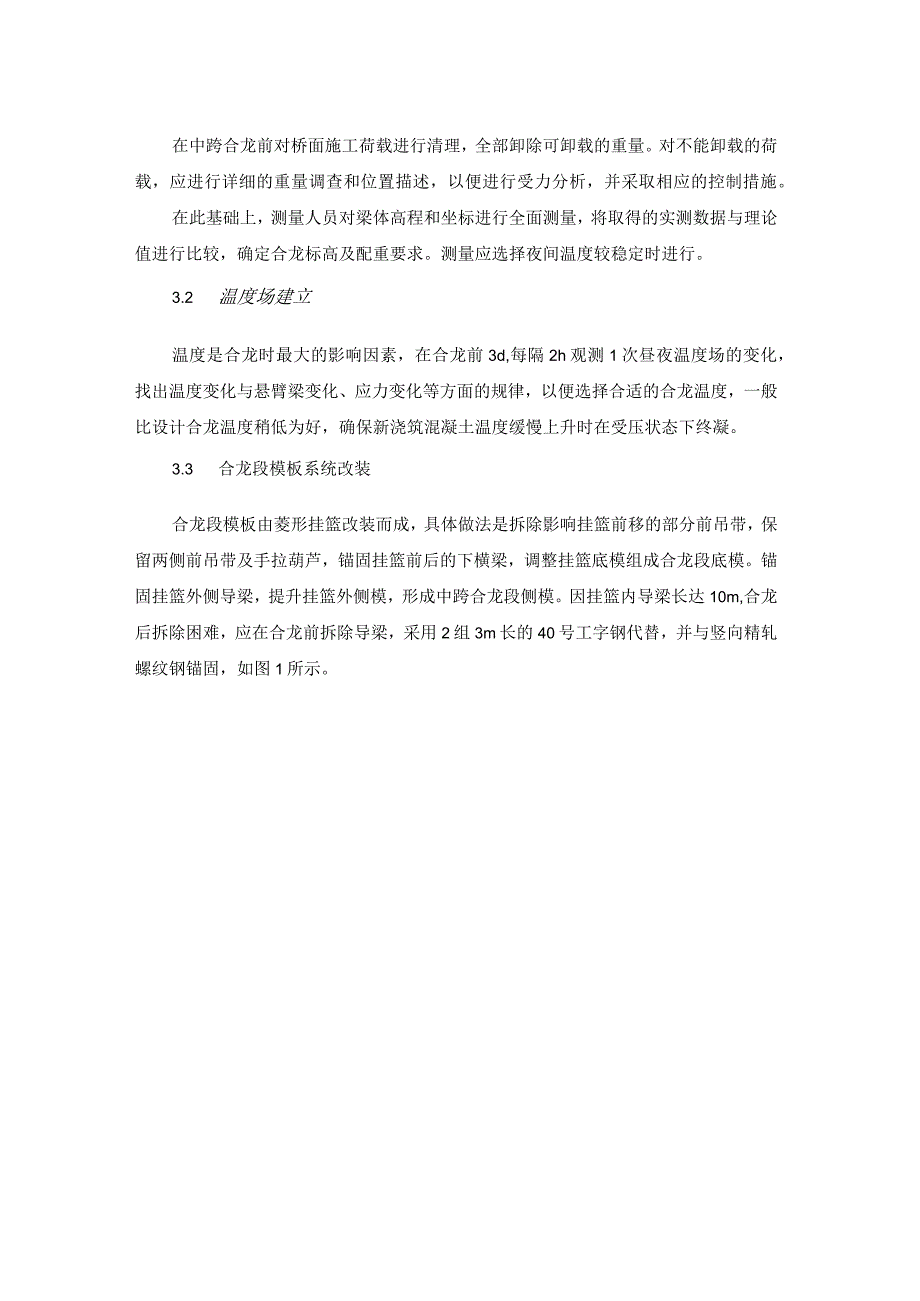 在中跨合龙前对桥面施工荷载进行清理，全部卸除可卸载的重量。对不能卸载的荷载，应进行详细的重量调查和位置描述，以便进行受力分析，并采取相应的控制措施。

在此基础上，测量人员对梁体高程和坐标进行全面测量，将取得的实测数据与理论值进行比较，确定合龙标高及配重要求。测量应选择夜间温度较稳定时进行。

3.2 温度场建立

温度是合龙时最大的影响因素，在合龙前 3d,每隔 2h 观测 1 次昼夜温度场的变化，找出温度变化与悬臂梁变化、应力变化等方面的规律，以便选择合适的合龙温度，一般比设计合龙温度稍低为好，确保新浇筑混凝土温度缓慢上升时在受压状态下终凝。

3.3 合龙段模板系统改装

合龙段模板由菱形挂篮改装而成，具体做法是拆除影响挂篮前移的部分前吊带，保留两侧前吊带及手拉葫芦，锚固挂篮前后的下横梁，调整挂篮底模组成合龙段底模。锚固挂篮外侧导梁，提升挂篮外侧模，形成中跨合龙段侧模。因挂篮内导梁长达 10m,合龙后拆除困难，应在合龙前拆除导梁，采用 2 组 3m 长的 40 号工字钢代替，并与竖向精轧螺纹钢锚固，如图 1 所示。